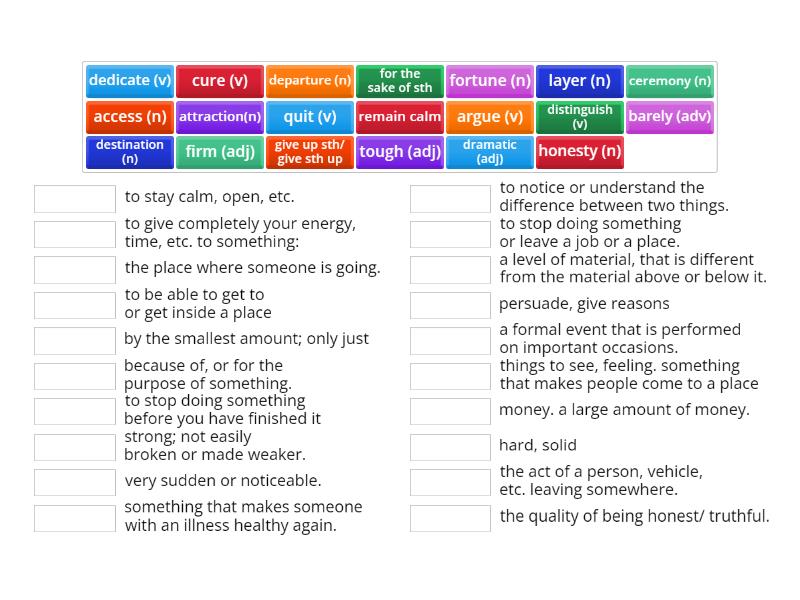 dedicate (v) cure (v) departure (n) for the sake of sth fortune (n) layer (n) ceremony (n)
access (n) attraction(n) quit (v) remain calm argue (v) distinguish (v) barely (adv)
destination (n) firm (adj) give up sth/ give sth up tough (adj) dramatic (adj) honesty (n)

to stay calm, open, etc.

to give completely your energy, time, etc. to something:

the place where someone is going.

to be able to get to or get inside a place

by the smallest amount; only just

because of, or for the purpose of something.

to stop doing something before you have finished it

strong; not easily broken or made weaker.

very sudden or noticeable.

something that makes someone with an illness healthy again.

to notice or understand the difference between two things.

to stop doing something or leave a job or a place.

a level of material, that is different from the material above or below it.

persuade, give reasons

a formal event that is performed on important occasions.

things to see, feeling. something that makes people come to a place

money. a large amount of money.

hard, solid

the act of a person, vehicle, etc. leaving somewhere.

the quality of being honest/ truthful.